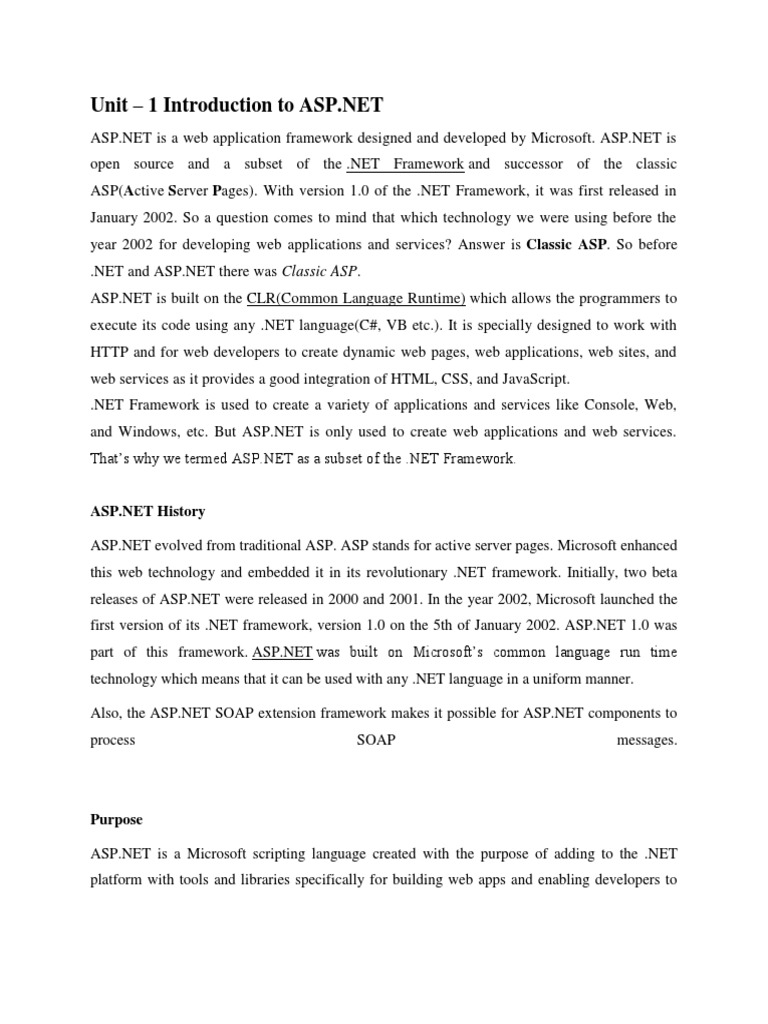 Unit – 1 Introduction to ASP.NET

ASP.NET is a web application framework designed and developed by Microsoft. ASP.NET is open source and a subset of the .NET Framework and successor of the classic ASP(Active Server Pages). With version 1.0 of the .NET Framework, it was first released in January 2002. So a question comes to mind that which technology we were using before the year 2002 for developing web applications and services? Answer is Classic ASP. So before .NET and ASP.NET there was Classic ASP.

ASP.NET is built on the CLR(Common Language Runtime) which allows the programmers to execute its code using any .NET language(C#, VB etc.). It is specially designed to work with HTTP and for web developers to create dynamic web pages, web applications, web sites, and web services as it provides a good integration of HTML, CSS, and JavaScript.

.NET Framework is used to create a variety of applications and services like Console, Web, and Windows, etc. But ASP.NET is only used to create web applications and web services. That's why we termed ASP.NET as a subset of the .NET Framework.

ASP.NET History

ASP.NET evolved from traditional ASP. ASP stands for active server pages. Microsoft enhanced this web technology and embedded it in its revolutionary .NET framework. Initially, two beta releases of ASP.NET were released in 2000 and 2001. In the year 2002, Microsoft launched the first version of its .NET framework, version 1.0 on the 5th of January 2002. ASP.NET 1.0 was part of this framework. ASP.NET was built on Microsoft's common language run time technology which means that it can be used with any .NET language in a uniform manner.

Also, the ASP.NET SOAP extension framework makes it possible for ASP.NET components to process SOAP messages.

Purpose

ASP.NET is a Microsoft scripting language created with the purpose of adding to the .NET platform with tools and libraries specifically for building web apps and enabling developers to